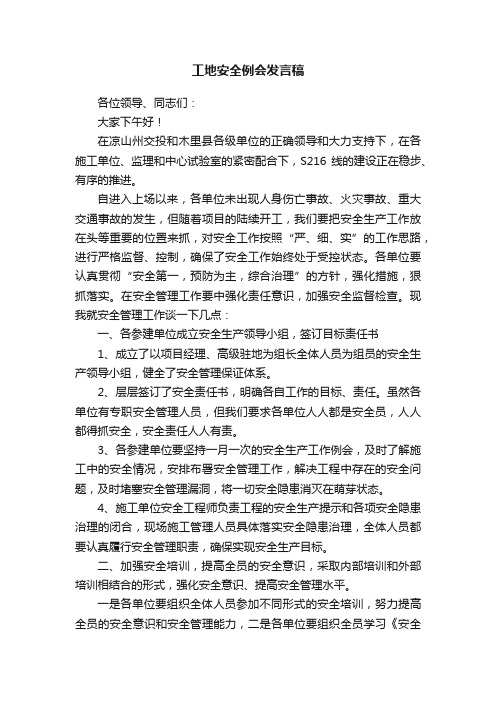 工地安全例会发言稿

各位领导、同志们：

大家下午好！

在凉山州交投和木里县各级单位的正确领导和大力支持下，在各施工单位、监理和中心试验室的紧密配合下，S216 线的建设正在稳步、有序的推进。

自进入上场以来，各单位未出现人身伤亡事故、火灾事故、重大交通事故的发生，但随着项目的陆续开工，我们要把安全生产工作放在头等重要的位置来抓，对安全工作按照“严、细、实”的工作思路，进行严格监督、控制，确保了安全工作始终处于受控状态。各单位要认真贯彻“安全第一，预防为主，综合治理”的方针，强化措施，狠抓落实。在安全管理工作要中强化责任意识，加强安全监督检查。现我就安全管理工作谈一下几点：

一、各参建单位成立安全生产领导小组，签订目标责任书

1、成立了以项目经理、高级驻地为组长全体人员为组员的安全生产领导小组，健全了安全管理保证体系。

2、层层签订了安全责任书，明确各自工作的目标、责任。虽然各单位有专职安全管理人员，但我们要求各单位人人都是安全员，人人都得抓安全，安全责任人人有责。

3、各参建单位要坚持一月一次的安全生产工作例会，及时了解施工中的安全情况，安排布署安全管理工作，解决工程中存在的安全问题，及时堵塞安全管理漏洞，将一切安全隐患消灭在萌芽状态。

4、施工单位安全工程师负责工程的安全生产提示和各项安全隐患治理的闭合，现场施工管理人员具体落实安全隐患治理，全体人员都要认真履行安全管理职责，确保实现安全生产目标。

二、加强安全培训，提高全员的安全意识，采取内部培训和外部培训相结合的形式，强化安全意识、提高安全管理水平。

一是各单位要组织全体人员参加不同形式的安全培训，努力提高全员的安全意识和安全管理能力，二是各单位要组织全员学习《安全